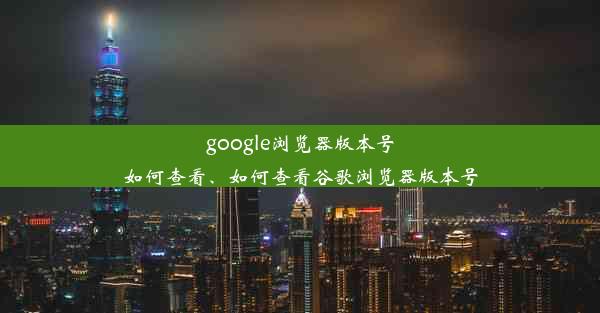 google浏览器版本号

如何查看、如何查看谷歌浏览器版本号